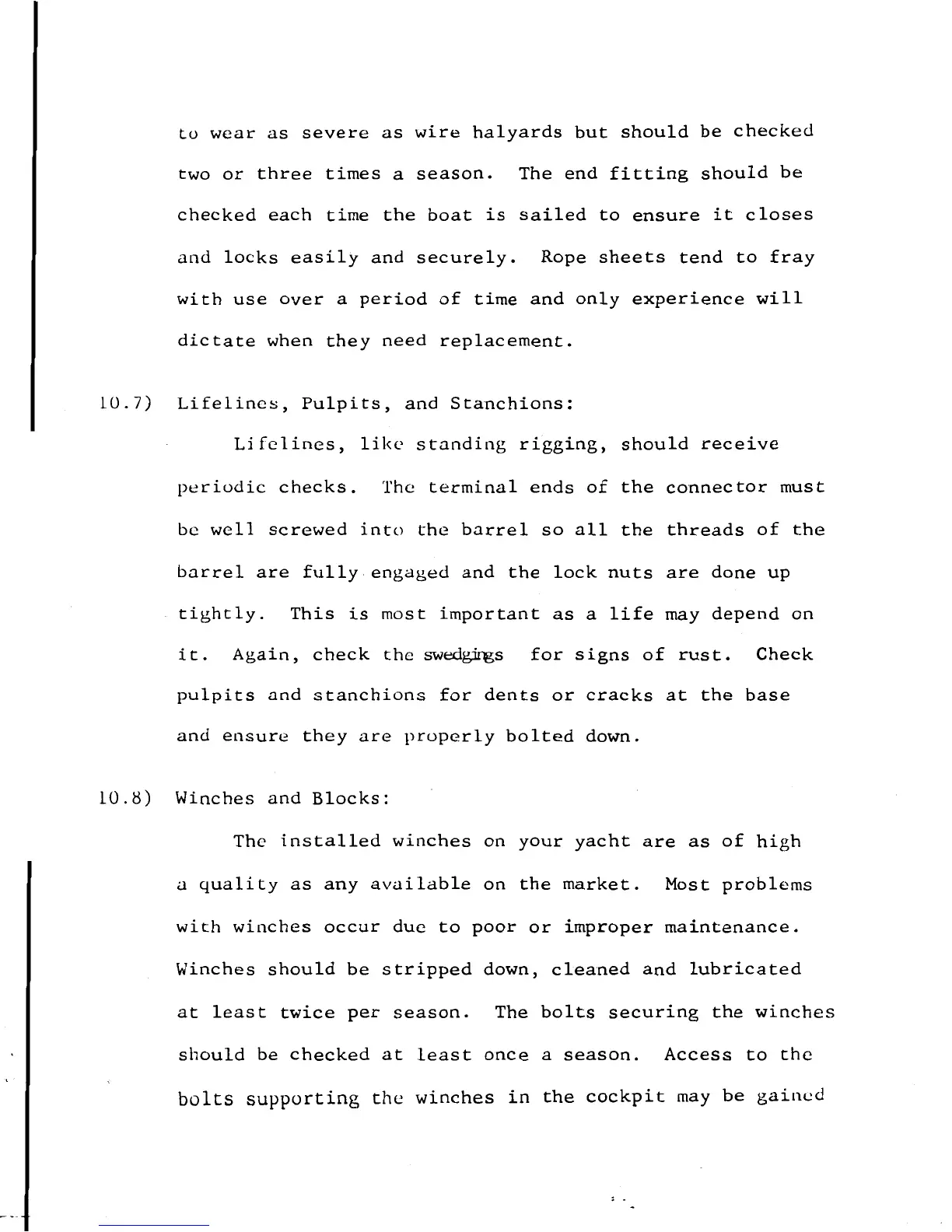 to wear as severe as wire halyards but should be checked two or three times a season. The end fitting should be checked each time the boat is sailed to ensure it closes and locks easily and securely. Rope sheets tend to fray with use over a period of time and only experience will dictate when they need replacement.

10.7) Lifelines, Pulpits, and Stanchions:

Lifelines, like standing rigging, should receive periodic checks. The terminal ends of the connector must be well screwed into the barrel so all the threads of the barrel are fully engaged and the lock nuts are done up tightly. This is most important as a life may depend on it. Again, check the swedgings for signs of rust. Check pulpits and stanchions for dents or cracks at the base and ensure they are properly bolted down.

10.8) Winches and Blocks:

The installed winches on your yacht are as of high a quality as any available on the market. Most problems with winches occur due to poor or improper maintenance. Winches should be stripped down, cleaned and lubricated at least twice per season. The bolts securing the winches should be checked at least once a season. Access to the bolts supporting the winches in the cockpit may be gained